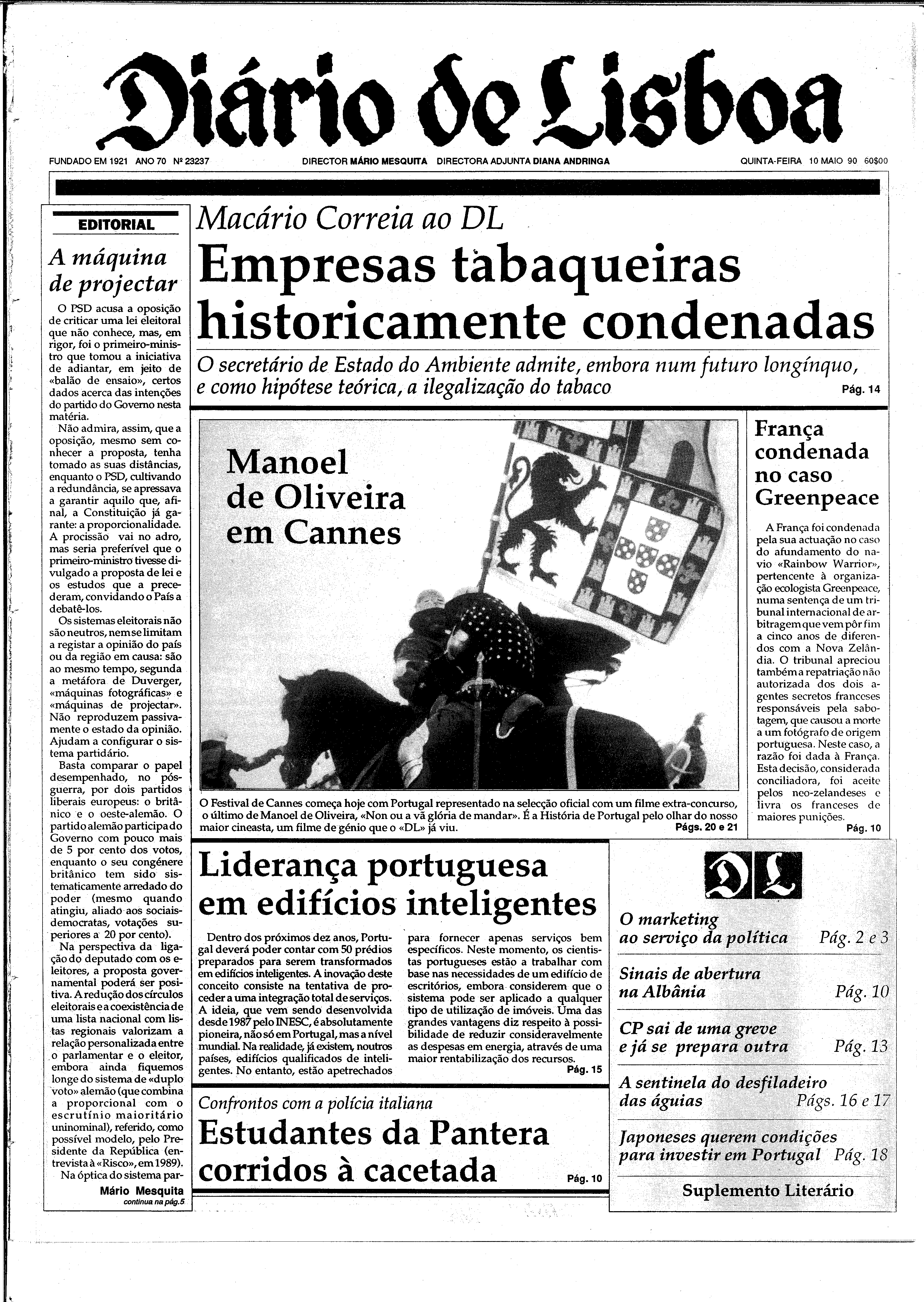 Diário de Lisboa

FUNDADO EM 1921 ANO 70 Nº 23237

DIRECTOR MÁRIO MESQUITA DIRECTORA ADJUNTA DIANA ANDRINGA

QUINTA-FEIRA 10 MAIO 90 60$00

EDITORIAL

A máquina de projectar

O PSD acusa a oposição de criticar uma lei eleitoral que não conhece, mas, em rigor, foi o primeiro-ministro que tomou a iniciativa de adiantar, em jeito de «balão de ensaio», certos dados acerca das intenções do partido do Governo nesta matéria.

Não admira, assim, que a oposição, mesmo sem conhecer a proposta, tenha tomado as suas distâncias, enquanto o PSD, cultivando a redundância, se apressava a garantir aquilo que, afinal, a Constituição já garante: a proporcionalidade. A procissão vai no adro, mas seria preferível que o primeiro-ministro tivesse divulgado a proposta de lei e os estudos que a precederam, convidando o País a debatê-los.

Os sistemas eleitorais não são neutros, nem se limitam a registar a opinião do país ou da região em causa: são ao mesmo tempo, segunda a metáfora de Duverger, «máquinas fotográficas» e «máquinas de projectar». Não reproduzem passivamente o estado da opinião. Ajudam a configurar o sistema partidário.

Basta comparar o papel desempenhado, no pós-guerra, por dois partidos liberais europeus: o britânico e o oeste-alemão. O partido alemão participa do Governo com pouco mais de 5 por cento dos votos, enquanto o seu congénere britânico tem sido sistematicamente arredado do poder (mesmo quando atingiu, aliado aos sociais-democratas, votações superiores a 20 por cento).

Na perspectiva da ligação do deputado com os eleitores, a proposta governamental poderá ser positiva. A redução dos círculos eleitorais e a coexistência de uma lista nacional com listas regionais valorizam a relação personalizada entre o parlamentar e o eleitor, embora ainda fiquemos longe do sistema de «duplo voto» alemão (que combina a proporcional com o escrutínio maioritário uninominal), referido, como possível modelo, pelo Presidente da República (entrevista à «Risco», em 1989).

Na óptica do sistema par-

Mário Mesquita
continua na pág.5

Macário Correia ao DL

Empresas tabaqueiras historicamente condenadas

O secretário de Estado do Ambiente admite, embora num futuro longínquo, e como hipótese teórica, a ilegalização do tabaco

Pág. 14

Manoel de Oliveira em Cannes

O Festival de Cannes começa hoje com Portugal representado na selecção oficial com um filme extra-concurso, o último de Manoel de Oliveira, «Non ou a vã glória de mandar». É a História de Portugal pelo olhar do nosso maior cineasta, um filme de génio que o «DL» já viu.

Págs. 20 e 21

França condenada no caso Greenpeace

A França foi condenada pela sua actuação no caso do afundamento do navio «Rainbow Warrior», pertencente à organização ecologista Greenpeace, numa sentença de um tribunal internacional de arbitragem que vem pôr fim a cinco anos de diferendos com a Nova Zelândia. O tribunal apreciou também a repatriação não autorizada dos dois agentes secretos franceses responsáveis pela sabotagem, que causou a morte a um fotógrafo de origem portuguesa. Neste caso, a razão foi dada à França. Esta decisão, considerada conciliadora, foi aceite pelos neo-zelandeses e livra os franceses de maiores punições.

Pág. 10

Liderança portuguesa em edifícios inteligentes

Dentro dos próximos dez anos, Portugal deverá poder contar com 50 prédios preparados para serem transformados em edifícios inteligentes. A inovação deste conceito consiste na tentativa de proceder a uma integração total de serviços. A ideia, que vem sendo desenvolvida desde 1987 pelo INESC, é absolutamente pioneira, não só em Portugal, mas a nível mundial. Na realidade, já existem, noutros países, edifícios qualificados de inteligentes. No entanto, estão apetrechados para fornecer apenas serviços bem específicos. Neste momento, os cientistas portugueses estão a trabalhar com base nas necessidades de um edifício de escritórios, embora considerem que o sistema pode ser aplicado a qualquer tipo de utilização de imóveis. Uma das grandes vantagens diz respeito à possibilidade de reduzir consideravelmente as despesas em energia, através de uma maior rentabilização dos recursos.

Pág. 15

Confrontos com a polícia italiana

Estudantes da Pantera corridos à cacetada

Pág. 10

DL

O marketing ao serviço da política Pág. 2 e 3

Sinais de abertura na Albânia Pág. 10

CP sai de uma greve e já se prepara outra Pág. 13

A sentinela do desfiladeiro das águias Págs. 16 e 17

Japoneses querem condições para investir em Portugal Pág. 18

Suplemento Literário